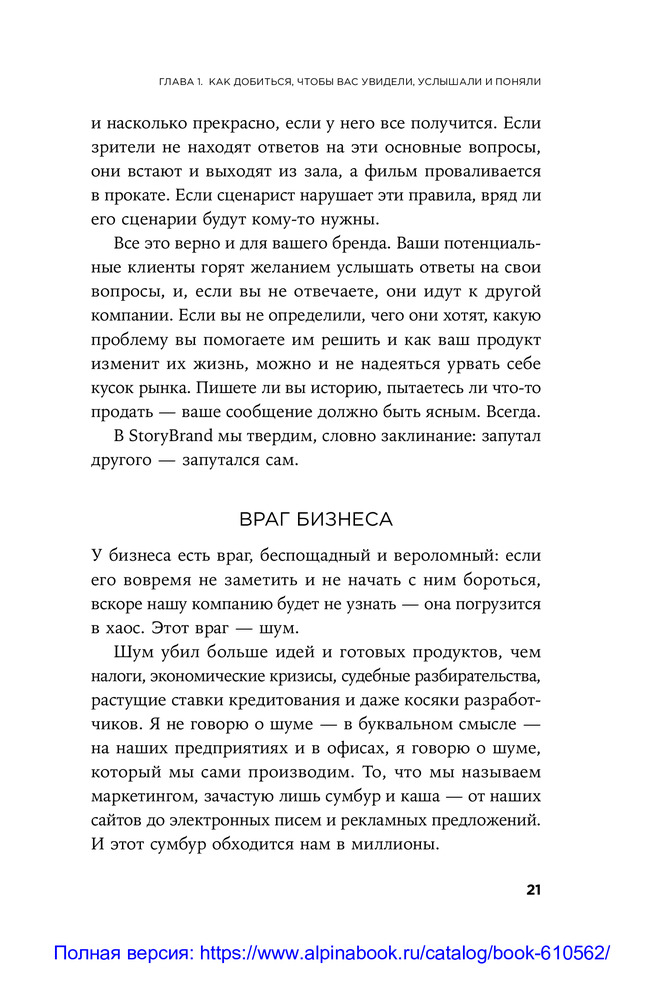 ГЛАВА 1. КАК ДОБИТЬСЯ, ЧТОБЫ ВАС УВИДЕЛИ, УСЛЫШАЛИ И ПОНЯЛИ

и насколько прекрасно, если у него все получится. Если зрители не находят ответов на эти основные вопросы, они встают и выходят из зала, а фильм проваливается в прокате. Если сценарист нарушает эти правила, вряд ли его сценарии будут кому-то нужны.

Все это верно и для вашего бренда. Ваши потенциальные клиенты горят желанием услышать ответы на свои вопросы, и, если вы не отвечаете, они идут к другой компании. Если вы не определили, чего они хотят, какую проблему вы помогаете им решить и как ваш продукт изменит их жизнь, можно и не надеяться урвать себе кусок рынка. Пишете ли вы историю, пытаетесь ли что-то продать — ваше сообщение должно быть ясным. Всегда.

В StoryBrand мы твердим, словно заклинание: запутал другого — запутался сам.

ВРАГ БИЗНЕСА

У бизнеса есть враг, беспощадный и вероломный: если его вовремя не заметить и не начать с ним бороться, вскоре нашу компанию будет не узнать — она погрузится в хаос. Этот враг — шум.

Шум убил больше идей и готовых продуктов, чем налоги, экономические кризисы, судебные разбирательства, растущие ставки кредитования и даже косяки разработчиков. Я не говорю о шуме — в буквальном смысле — на наших предприятиях и в офисах, я говорю о шуме, который мы сами производим. То, что мы называем маркетингом, зачастую лишь сумбур и каша — от наших сайтов до электронных писем и рекламных предложений. И этот сумбур обходится нам в миллионы.

21

Полная версия: https://www.alpinabook.ru/catalog/book-610562/